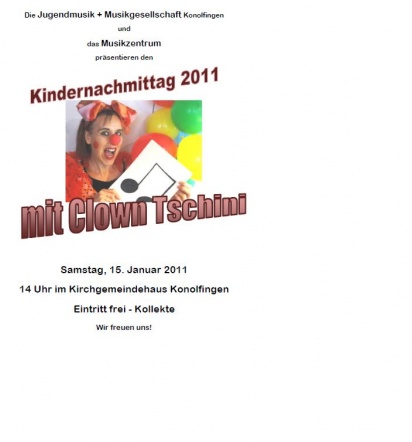 Die Jugendmusik + Musikgesellschaft Konolfingen

und

das Musikzentrum

präsentieren den

Kindernachmittag 2011

mit Clown Tschini

Samstag, 15. Januar 2011

14 Uhr im Kirchgemeindehaus Konolfingen

Eintritt frei - Kollekte

Wir freuen uns!